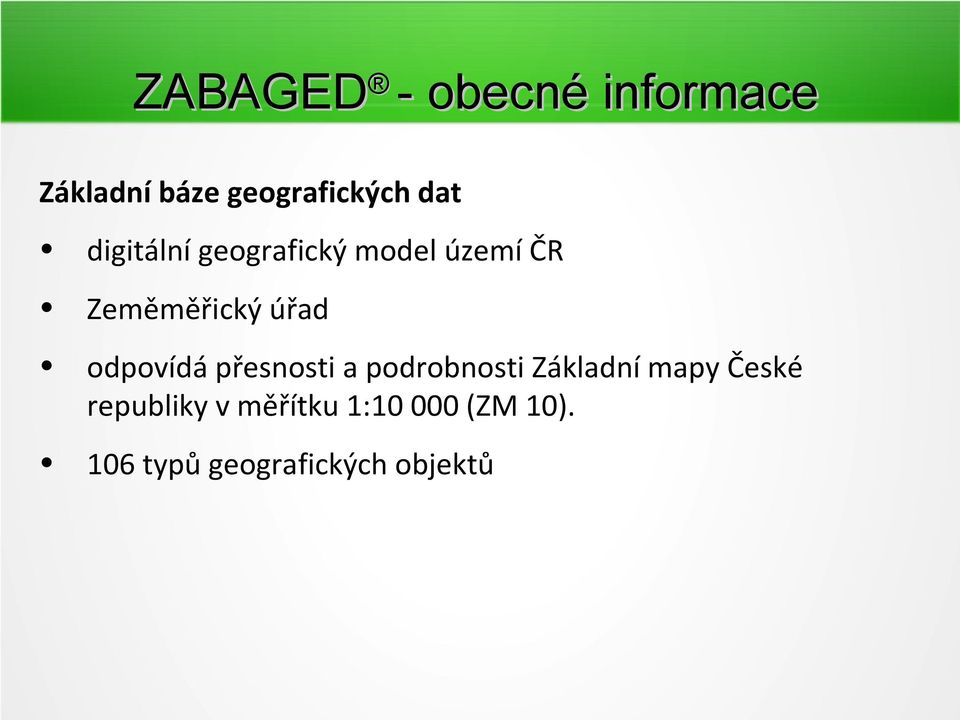 ZABAGED® - obecné informace

Základní báze geografických dat

• digitální geografický model území ČR

• Zeměměřický úřad

• odpovídá přesnosti a podrobnosti Základní mapy České republiky v měřítku 1:10 000 (ZM 10).

• 106 typů geografických objektů